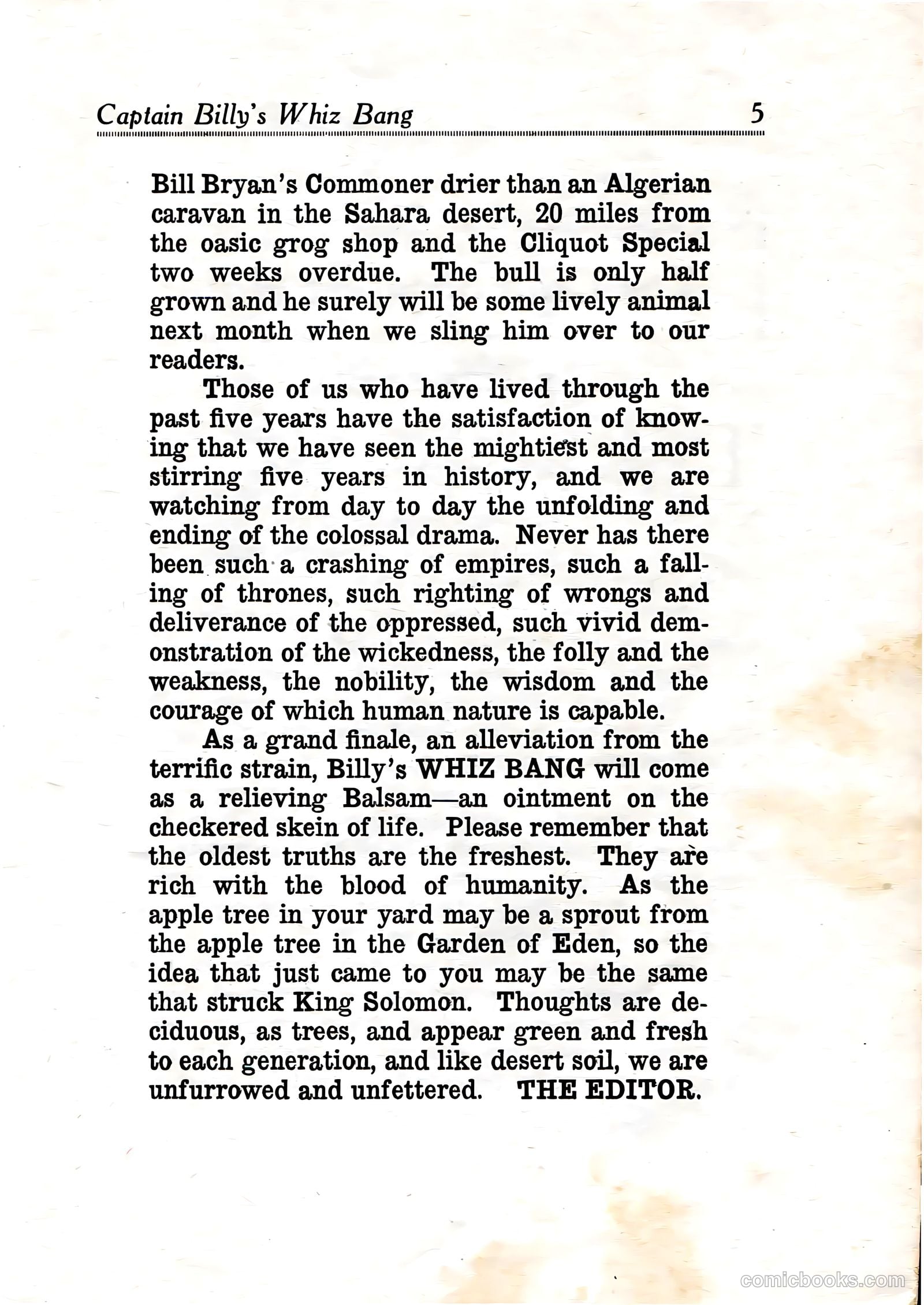 Captain Billy's Whiz Bang 5

Bill Bryan's Commoner drier than an Algerian caravan in the Sahara desert, 20 miles from the oasic grog shop and the Cliquot Special two weeks overdue. The bull is only half grown and he surely will be some lively animal next month when we sling him over to our readers.

Those of us who have lived through the past five years have the satisfaction of knowing that we have seen the mightiest and most stirring five years in history, and we are watching from day to day the unfolding and ending of the colossal drama. Never has there been such a crashing of empires, such a falling of thrones, such righting of wrongs and deliverance of the oppressed, such vivid demonstration of the wickedness, the folly and the weakness, the nobility, the wisdom and the courage of which human nature is capable.

As a grand finale, an alleviation from the terrific strain, Billy's WHIZ BANG will come as a relieving Balsam—an ointment on the checkered skein of life. Please remember that the oldest truths are the freshest. They are rich with the blood of humanity. As the apple tree in your yard may be a sprout from the apple tree in the Garden of Eden, so the idea that just came to you may be the same that struck King Solomon. Thoughts are deciduous, as trees, and appear green and fresh to each generation, and like desert soil, we are unfurrowed and unfettered. THE EDITOR.

comicbooks.com